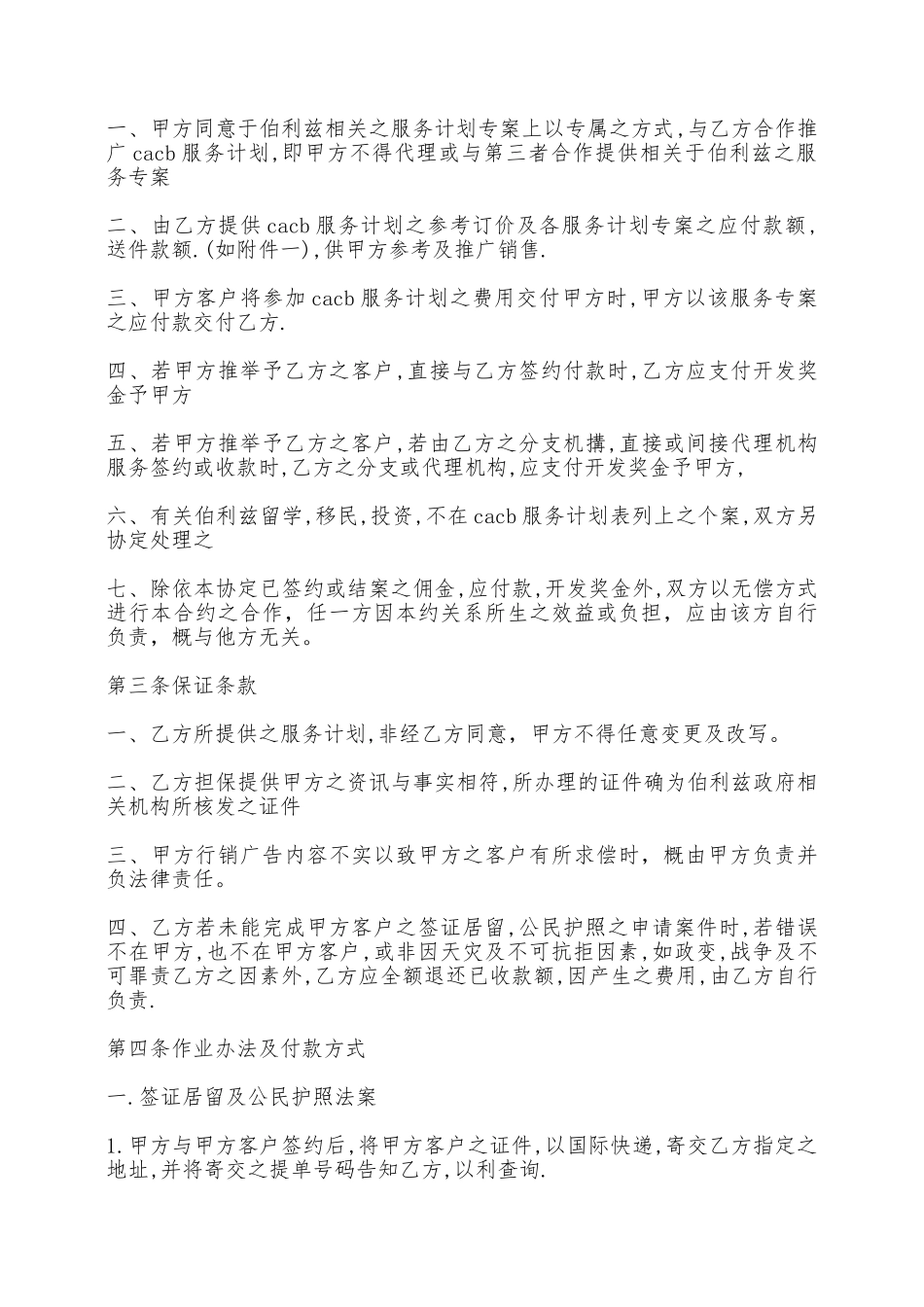 一、甲方同意于伯利兹相关之服务计划专案上以专属之方式,与乙方合作推广 cacb 服务计划,即甲方不得代理或与第三者合作提供相关于伯利兹之服务专案

二、由乙方提供 cacb 服务计划之参考订价及各服务计划专案之应付款额,送件款额.(如附件一),供甲方参考及推广销售.

三、甲方客户将参加 cacb 服务计划之费用交付甲方时,甲方以该服务专案之应付款交付乙方.

四、若甲方推举予乙方之客户,直接与乙方签约付款时,乙方应支付开发奖金予甲方

五、若甲方推举予乙方之客户,若由乙方之分支机搆,直接或间接代理机构服务签约或收款时,乙方之分支或代理机构,应支付开发奖金予甲方,

六、有关伯利兹留学,移民,投资,不在 cacb 服务计划表列上之个案,双方另协定处理之

七、除依本协定已签约或结案之佣金,应付款,开发奖金外,双方以无偿方式进行本合约之合作,任一方因本约关系所生之效益或负担,应由该方自行负责,概与他方无关。

第三条保证条款

一、乙方所提供之服务计划,非经乙方同意,甲方不得任意变更及改写。

二、乙方担保提供甲方之资讯与事实相符,所办理的证件确为伯利兹政府相关机构所核发之证件

三、甲方行销广告内容不实以致甲方之客户有所求偿时,概由甲方负责并负法律责任。

四、乙方若未能完成甲方客户之签证居留,公民护照之申请案件时,若错误不在甲方,也不在甲方客户,或非因天灾及不可抗拒因素,如政变,战争及不可罪责乙方之因素外,乙方应全额退还已收款额,因产生之费用,由乙方自行负责.

第四条作业办法及付款方式

一.签证居留及公民护照法案

1.甲方与甲方客户签约后,将甲方客户之证件,以国际快递,寄交乙方指定之地址,并将寄交之提单号码告知乙方,以利查询.